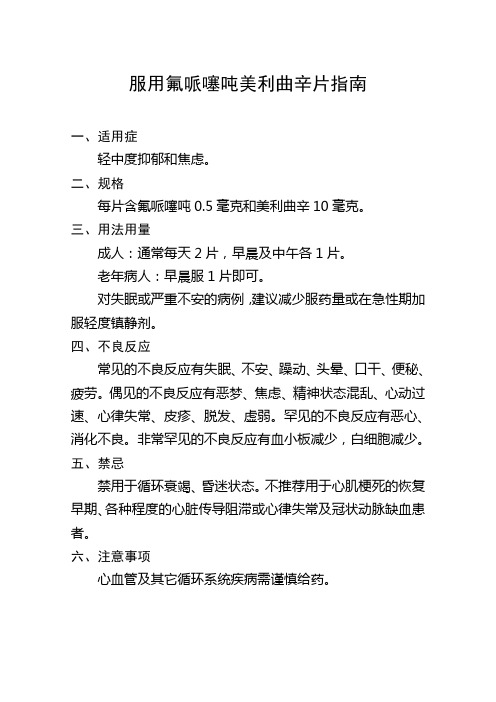 服用氟哌噻吨美利曲辛片指南

一、适用症

轻中度抑郁和焦虑。

二、规格

每片含氟哌噻吨 0.5 毫克和美利曲辛 10 毫克。

三、用法用量

成人：通常每天 2 片，早晨及中午各 1 片。

老年病人：早晨服 1 片即可。

对失眠或严重不安的病例，建议减少服药量或在急性期加服轻度镇静剂。

四、不良反应

常见的不良反应有失眠、不安、躁动、头晕、口干、便秘、疲劳。偶见的不良反应有恶梦、焦虑、精神状态混乱、心动过速、心律失常、皮疹、脱发、虚弱。罕见的不良反应有恶心、消化不良。非常罕见的不良反应有血小板减少，白细胞减少。

五、禁忌

禁用于循环衰竭、昏迷状态。不推荐用于心肌梗死的恢复早期、各种程度的心脏传导阻滞或心律失常及冠状动脉缺血患者。

六、注意事项

心血管及其它循环系统疾病需谨慎给药。